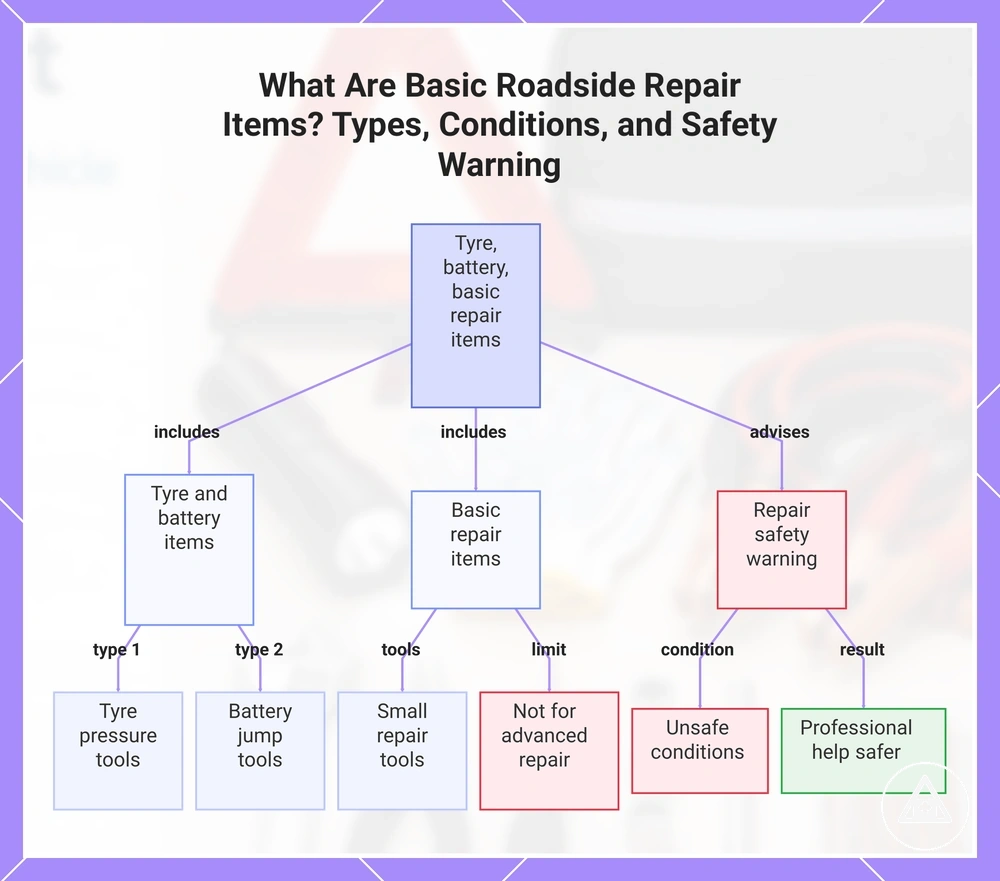 What Are Basic Roadside Repair Items? Types, Conditions, and Safety Warning

Tyre, battery, basic repair items

includes

includes

advises

Tyre and battery items

Basic repair items

Repair safety warning

type 1

type 2

tools

limit

condition

result

Tyre pressure tools

Battery jump tools

Small repair tools

Not for advanced repair

Unsafe conditions

Professional help safer